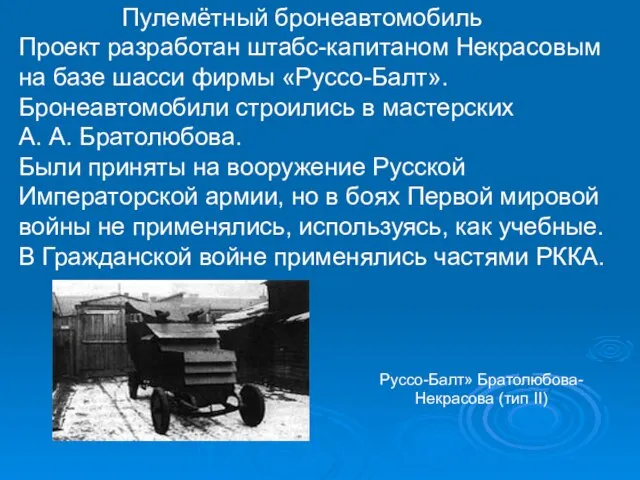 Пулемётный бронеавтомобиль
Проект разработан штабс-капитаном Некрасовым на базе шасси фирмы «Руссо-Балт». Бронеавтомобили строились в мастерских А. А. Братолюбова.
Были приняты на вооружение Русской Императорской армии, но в боях Первой мировой войны не применялись, используясь, как учебные. В Гражданской войне применялись частями РККА.

Руссо-Балт» Братолюбова-Некрасова (тип II)